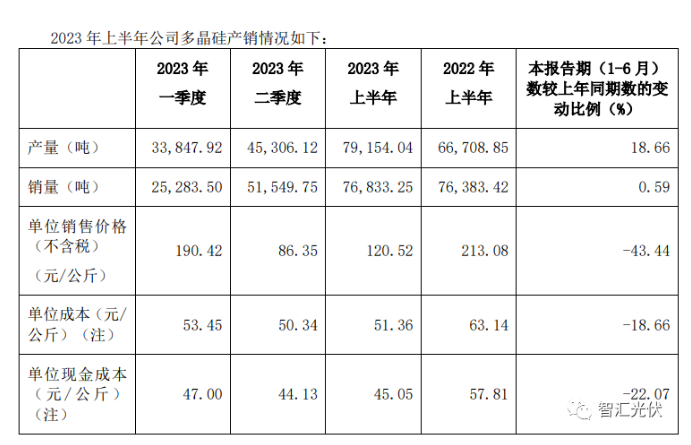 2023年上半年公司多晶硅产销情况如下：

|  | 2023年一季度 | 2023年二季度 | 2023年上半年 | 2022年上半年 | 本报告期（1-6月）数较上年同期数的变动比例（%） |
|---|---|---|---|---|---|
| 产量（吨） | 33,847.92 | 45,306.12 | 79,154.04 | 66,708.85 | 18.66 |
| 销量（吨） | 25,283.50 | 51,549.75 | 76,833.25 | 76,383.42 | 0.59 |
| 单位销售价格（不含税）（元/公斤） | 190.42 | 86.35 | 120.52 | 213.08 | -43.44 |
| 单位成本（元/公斤）（注） | 53.45 | 50.34 | 51.36 | 63.14 | -18.66 |
| 单位现金成本（元/公斤）（注） | 47.00 | 44.13 | 45.05 | 57.81 | -22.07 |

智汇光伏